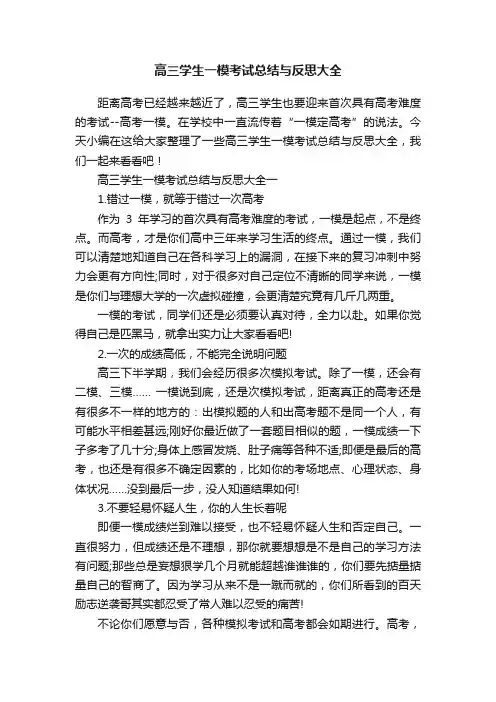 高三学生一模考试总结与反思大全

距离高考已经越来越近了，高三学生也要迎来首次具有高考难度的考试--高考一模。在学校中一直流传着“一模定高考”的说法。今天小编在这给大家整理了一些高三学生一模考试总结与反思大全，我们一起来看看吧！

高三学生一模考试总结与反思大全一

1.错过一模，就等于错过一次高考

作为 3 年学习的首次具有高考难度的考试，一模是起点，不是终点。而高考，才是你们高中三年来学习生活的终点。通过一模，我们可以清楚地知道自己在各科学习上的漏洞，在接下来的复习冲刺中努力会更有方向性;同时，对于很多对自己定位不清晰的同学来说，一模是你们与理想大学的一次虚拟碰撞，会更清楚究竟有几斤几两重。

一模的考试，同学们还是必须要认真对待，全力以赴。如果你觉得自己是匹黑马，就拿出实力让大家看看吧!

2.一次的成绩高低，不能完全说明问题

高三下半学期，我们会经历很多次模拟考试。除了一模，还会有二模、三模…… 一模说到底，还是次模拟考试，距离真正的高考还是有很多不一样的地方的：出模拟题的人和出高考题不是同一个人，有可能水平相差甚远;刚好你最近做了一套题目相似的题，一模成绩一下子多考了几十分;身体上感冒发烧、肚子痛等各种不适;即便是最后的高考，也还是有很多不确定因素的，比如你的考场地点、心理状态、身体状况……没到最后一步，没人知道结果如何!

3.不要轻易怀疑人生，你的人生长着呢

即便一模成绩烂到难以接受，也不轻易怀疑人生和否定自己。一直很努力，但成绩还是不理想，那你就要想想是不是自己的学习方法有问题;那些总是妄想狠学几个月就能超越谁谁谁的，你们要先掂量掂量自己的智商了。因为学习从来不是一蹴而就的，你们所看到的百天励志逆袭哥其实都忍受了常人难以忍受的痛苦!

不论你们愿意与否，各种模拟考试和高考都会如期进行。高考，